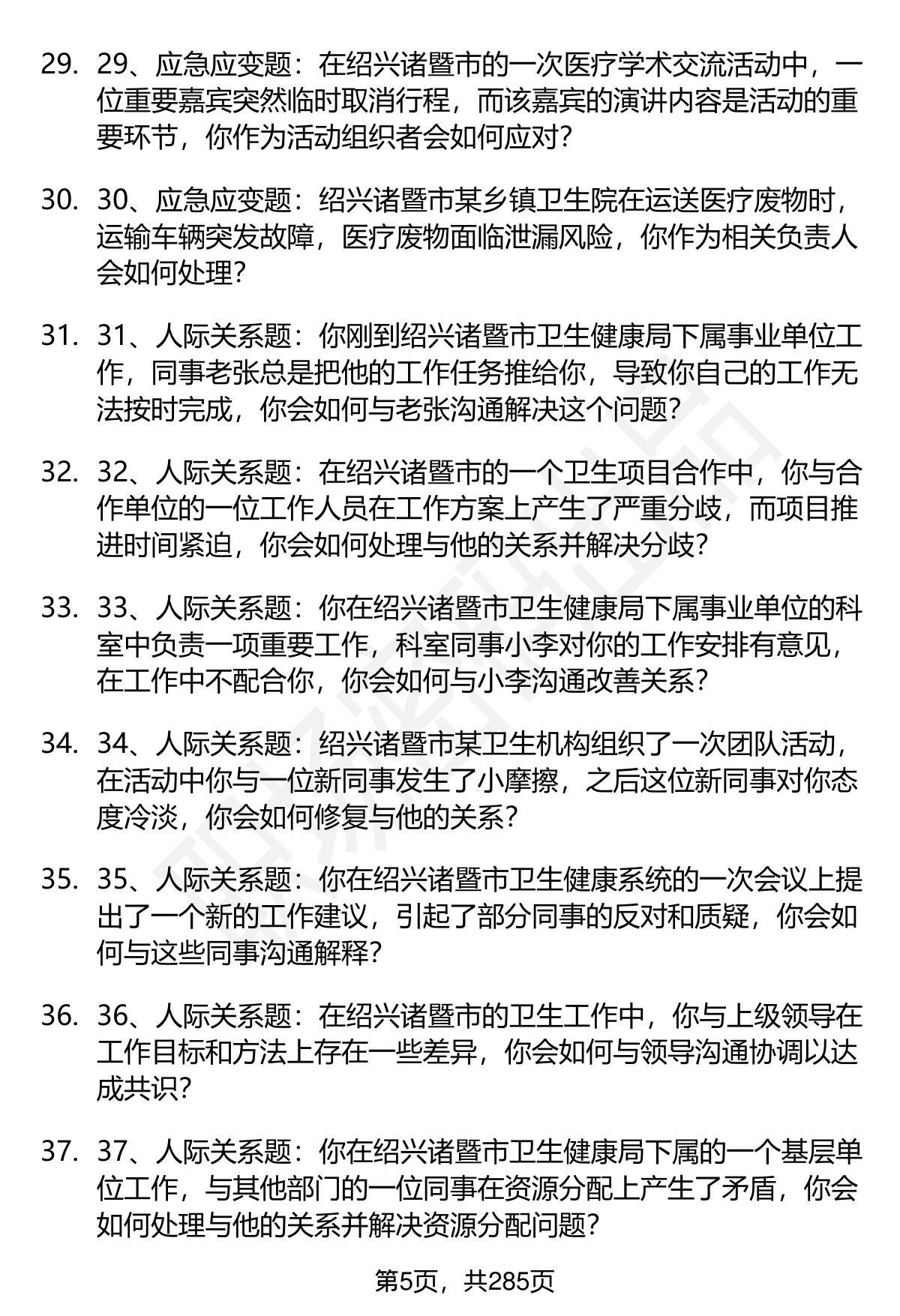 29. 29、应急应变题：在绍兴诸暨市的一次医疗学术交流活动中，一位重要嘉宾突然临时取消行程，而该嘉宾的演讲内容是活动的重要环节，你作为活动组织者会如何应对？

30. 30、应急应变题：绍兴诸暨市某乡镇卫生院在运送医疗废物时，运输车辆突发故障，医疗废物面临泄漏风险，你作为相关负责人会如何处理？

31. 31、人际关系题：你刚到绍兴诸暨市卫生健康局下属事业单位工作，同事老张总是把他的工作任务推给你，导致你自己的工作无法按时完成，你会如何与老张沟通解决这个问题？

32. 32、人际关系题：在绍兴诸暨市的一个卫生项目合作中，你与合作单位的一位工作人员在工作方案上产生了严重分歧，而项目推进时间紧迫，你会如何处理与他的关系并解决分歧？

33. 33、人际关系题：你在绍兴诸暨市卫生健康局下属事业单位的科室中负责一项重要工作，科室同事小李对你的工作安排有意见，在工作中不配合你，你会如何与小李沟通改善关系？

34. 34、人际关系题：绍兴诸暨市某卫生机构组织了一次团队活动，在活动中你与一位新同事发生了小摩擦，之后这位新同事对你态度冷淡，你会如何修复与他的关系？

35. 35、人际关系题：你在绍兴诸暨市卫生健康系统的一次会议上提出了一个新的工作建议，引起了部分同事的反对和质疑，你会如何与这些同事沟通解释？

36. 36、人际关系题：在绍兴诸暨市的卫生工作中，你与上级领导在工作目标和方法上存在一些差异，你会如何与领导沟通协调以达成共识？

37. 37、人际关系题：你在绍兴诸暨市卫生健康局下属的一个基层单位工作，与其他部门的一位同事在资源分配上产生了矛盾，你会如何处理与他的关系并解决资源分配问题？

第5页，共285页